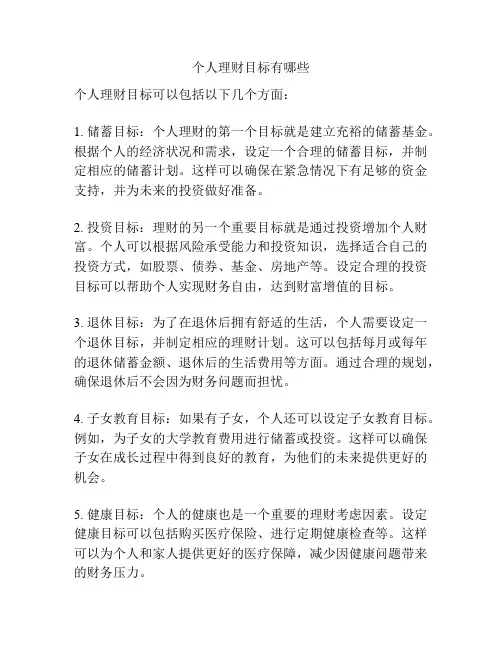 个人理财目标有哪些

个人理财目标可以包括以下几个方面：

1. 储蓄目标：个人理财的第一个目标就是建立充裕的储蓄基金。根据个人的经济状况和需求，设定一个合理的储蓄目标，并制定相应的储蓄计划。这样可以确保在紧急情况下有足够的资金支持，并为未来的投资做好准备。

2. 投资目标：理财的另一个重要目标就是通过投资增加个人财富。个人可以根据风险承受能力和投资知识，选择适合自己的投资方式，如股票、债券、基金、房地产等。设定合理的投资目标可以帮助个人实现财务自由，达到财富增值的目标。

3. 退休目标：为了在退休后拥有舒适的生活，个人需要设定一个退休目标，并制定相应的理财计划。这可以包括每月或每年的退休储蓄金额、退休后的生活费用等方面。通过合理的规划，确保退休后不会因为财务问题而担忧。

4. 子女教育目标：如果有子女，个人还可以设定子女教育目标。例如，为子女的大学教育费用进行储蓄或投资。这样可以确保子女在成长过程中得到良好的教育，为他们的未来提供更好的机会。

5. 健康目标：个人的健康也是一个重要的理财考虑因素。设定健康目标可以包括购买医疗保险、进行定期健康检查等。这样可以为个人和家人提供更好的医疗保障，减少因健康问题带来的财务压力。